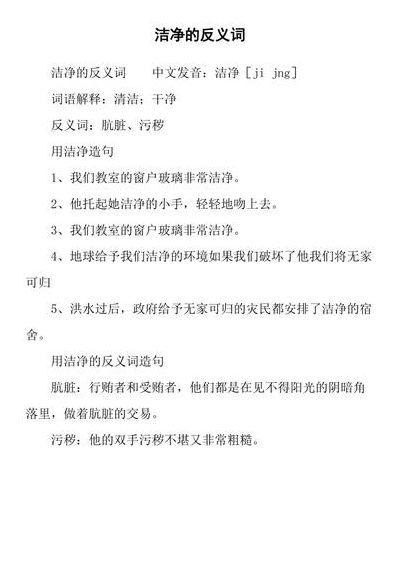 洁净的反义词

洁净的反义词　　中文发音：洁净［ji jng］

词语解释：清洁；干净

反义词：肮脏、污秽

用洁净造句

1、我们教室的窗户玻璃非常洁净。

2、他托起她洁净的小手，轻轻地吻上去。

3、我们教室的窗户玻璃非常洁净。

4、地球给予我们洁净的环境如果我们破坏了他我们将无家可归

5、洪水过后，政府给予无家可归的灾民都安排了洁净的宿舍。

用洁净的反义词造句

肮脏：行贿者和受贿者，他们都是在见不得阳光的阴暗角落里，做着肮脏的交易。

污秽：他的双手污秽不堪又非常粗糙。